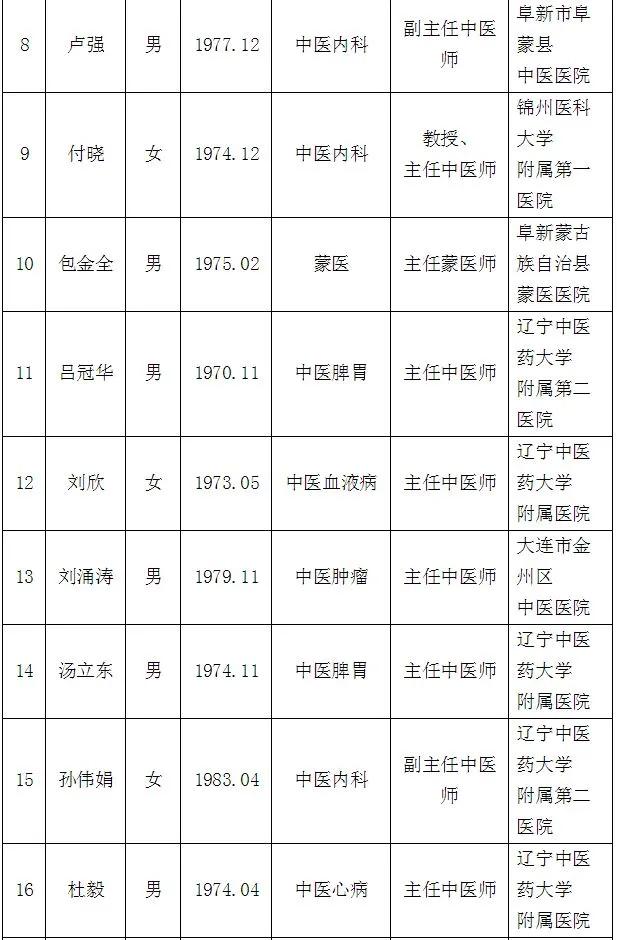 | 8 | 卢强 | 男 | 1977.12 | 中医内科 | 副主任中医师 | 阜新市阜蒙县中医医院 |
|---|---|---|---|---|---|---|
| 9 | 付晓 | 女 | 1974.12 | 中医内科 | 教授、主任中医师 | 锦州医科大学附属第一医院 |
| 10 | 包金全 | 男 | 1975.02 | 蒙医 | 主任蒙医师 | 阜新蒙古族自治县蒙医医院 |
| 11 | 吕冠华 | 男 | 1970.11 | 中医脾胃 | 主任中医师 | 辽宁中医药大学附属第二医院 |
| 12 | 刘欣 | 女 | 1973.05 | 中医血液病 | 主任中医师 | 辽宁中医药大学附属医院 |
| 13 | 刘涌涛 | 男 | 1979.11 | 中医肿瘤 | 主任中医师 | 大连市金州区中医医院 |
| 14 | 汤立东 | 男 | 1974.11 | 中医脾胃 | 主任中医师 | 辽宁中医药大学附属医院 |
| 15 | 孙伟娟 | 女 | 1983.04 | 中医内科 | 副主任中医师 | 辽宁中医药大学附属第二医院 |
| 16 | 杜毅 | 男 | 1974.04 | 中医心病 | 主任中医师 | 辽宁中医药大学附属医院 |